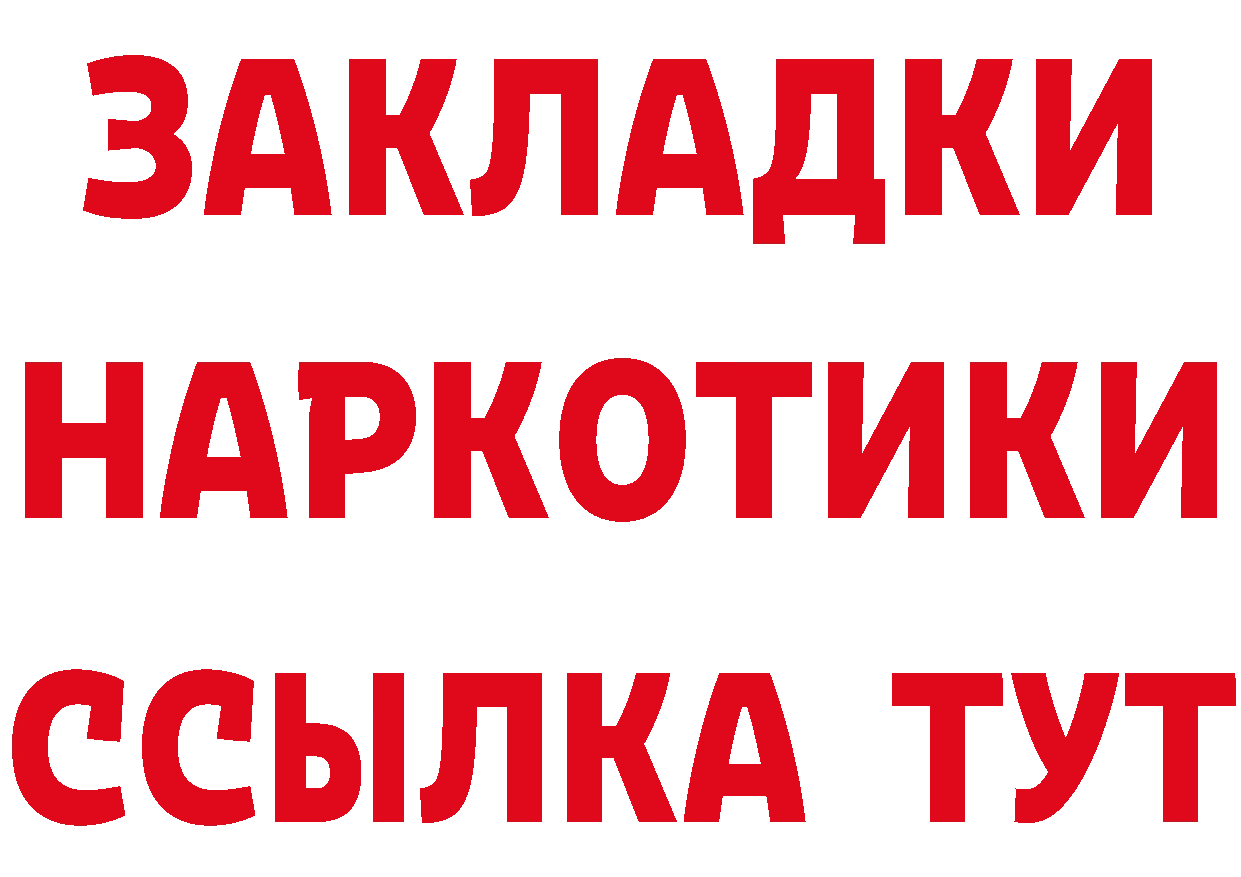 ЗАКЛАДКИ
НАРКОТИКИ
ССЫЛКА ТУТ